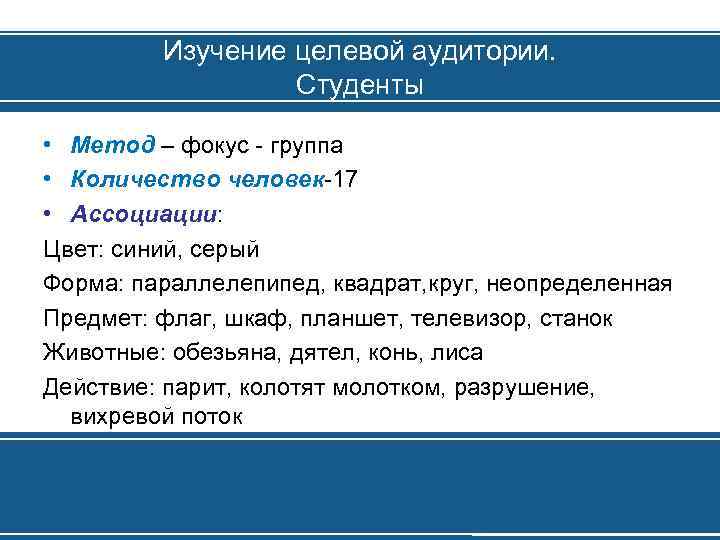 Изучение целевой аудитории. Студенты

• Метод – фокус - группа
• Количество человек-17
• Ассоциации:

Цвет: синий, серый

Форма: параллелепипед, квадрат,круг, неопределенная

Предмет: флаг, шкаф, планшет, телевизор, станок

Животные: обезьяна, дятел, конь, лиса

Действие: парит, колотят молотком, разрушение, вихревой поток